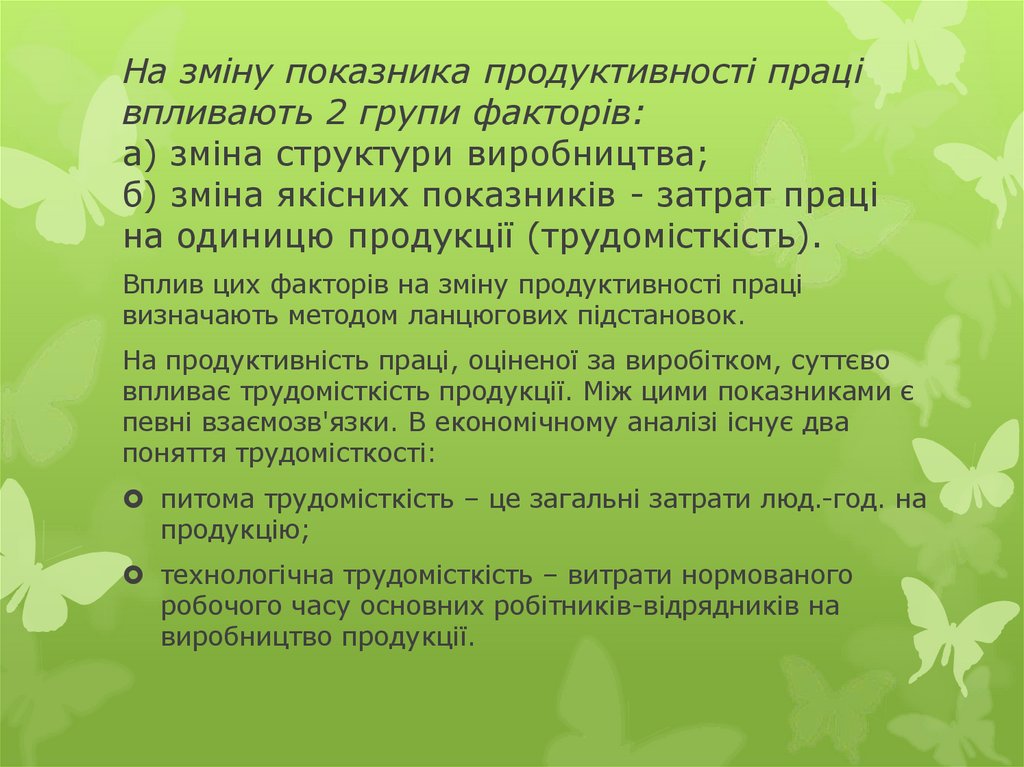 На зміну показника продуктивності праці впливають 2 групи факторів:
а) зміна структури виробництва;
б) зміна якісних показників - затрат праці на одиницю продукції (трудомісткість).

Вплив цих факторів на зміну продуктивності праці визначають методом ланцюгових підстановок.

На продуктивність праці, оціненої за виробітком, суттєво впливає трудомісткість продукції. Між цими показниками є певні взаємозв'язки. В економічному аналізі існує два поняття трудомісткості:

питома трудомісткість – це загальні затрати люд.-год. на продукцію;

технологічна трудомісткість – витрати нормованого робочого часу основних робітників-відрядників на виробництво продукції.